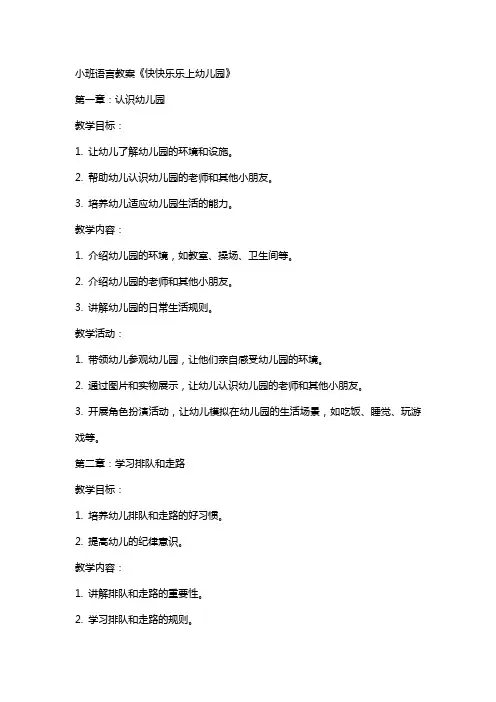 小班语言教案《快快乐乐上幼儿园》

第一章：认识幼儿园

教学目标：

1. 让幼儿了解幼儿园的环境和设施。

2. 帮助幼儿认识幼儿园的老师和其他小朋友。

3. 培养幼儿适应幼儿园生活的能力。

教学内容：

1. 介绍幼儿园的环境，如教室、操场、卫生间等。

2. 介绍幼儿园的老师和其他小朋友。

3. 讲解幼儿园的日常生活规则。

教学活动：

1. 带领幼儿参观幼儿园，让他们亲自感受幼儿园的环境。

2. 通过图片和实物展示，让幼儿认识幼儿园的老师和其他小朋友。

3. 开展角色扮演活动，让幼儿模拟在幼儿园的生活场景，如吃饭、睡觉、玩游戏等。

第二章：学习排队和走路

教学目标：

1. 培养幼儿排队和走路的好习惯。

2. 提高幼儿的纪律意识。

教学内容：

1. 讲解排队和走路的重要性。

2. 学习排队和走路的规则。